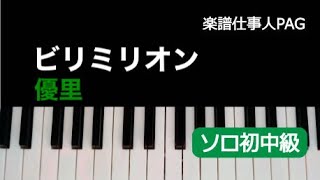 楽譜仕事人PAG

ビリミリオン

優里

ソロ初中級